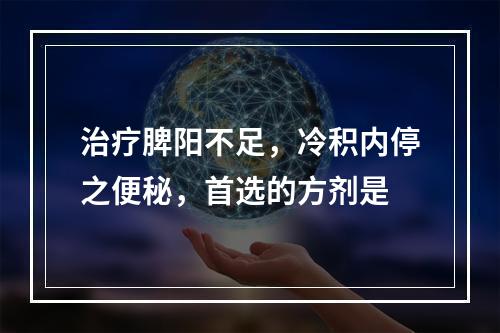 治疗脾阳不足，冷积内停之便秘，首选的方剂是